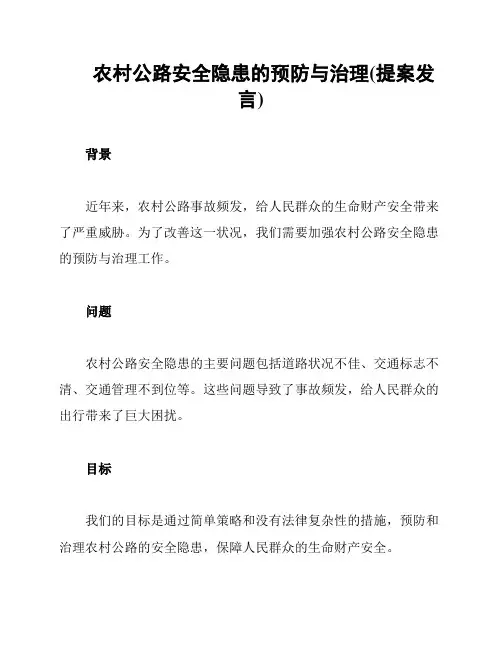 农村公路安全隐患的预防与治理(提案发言)

背景

近年来，农村公路事故频发，给人民群众的生命财产安全带来了严重威胁。为了改善这一状况，我们需要加强农村公路安全隐患的预防与治理工作。

问题

农村公路安全隐患的主要问题包括道路状况不佳、交通标志不清、交通管理不到位等。这些问题导致了事故频发，给人民群众的出行带来了巨大困扰。

目标

我们的目标是通过简单策略和没有法律复杂性的措施，预防和治理农村公路的安全隐患，保障人民群众的生命财产安全。